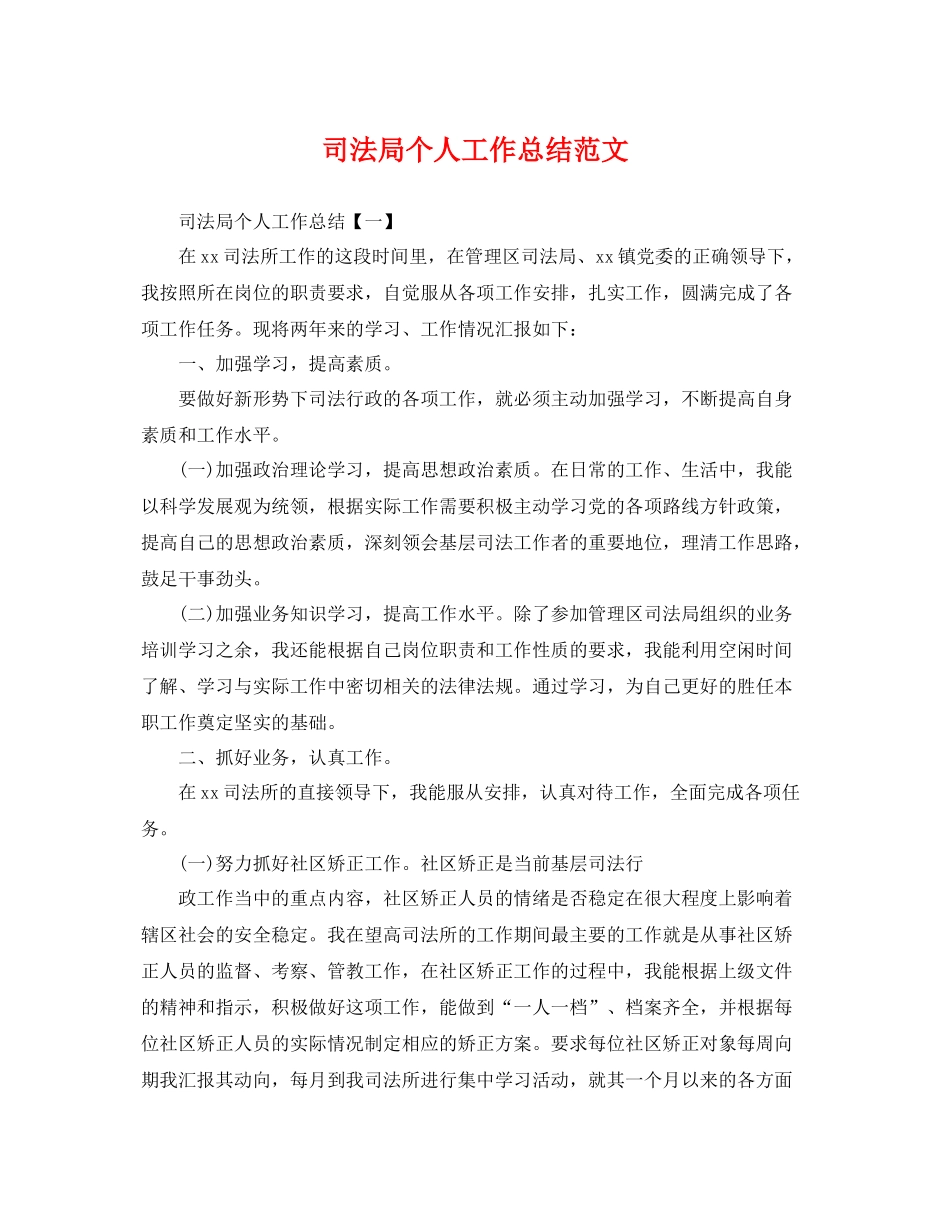 司法局个人工作总结范文

司法局个人工作总结【一】

在xx司法所工作的这段时间里，在管理区司法局、xx镇党委的正确领导下，我按照所在岗位的职责要求，自觉服从各项工作安排，扎实工作，圆满完成了各项工作任务。现将两年来的学习、工作情况汇报如下：

一、加强学习，提高素质。

要做好新形势下司法行政的各项工作，就必须主动加强学习，不断提高自身素质和工作水平。

(一)加强政治理论学习，提高思想政治素质。在日常的工作、生活中，我能以科学发展观为统领，根据实际工作需要积极主动学习党的各项路线方针政策，提高自己的思想政治素质，深刻领会基层司法工作者的重要地位，理清工作思路，鼓足干事劲头。

(二)加强业务知识学习，提高工作水平。除了参加管理区司法局组织的业务培训学习之余，我还能根据自己岗位职责和工作性质的要求，我能利用空闲时间了解、学习与实际工作中密切相关的法律法规。通过学习，为自己更好的胜任本职工作奠定坚实的基础。

二、抓好业务，认真工作。

在xx司法所的直接领导下，我能服从安排，认真对待工作，全面完成各项任务。

(一)努力抓好社区矫正工作。社区矫正是当前基层司法行

政工作当中的重点内容，社区矫正人员的情绪是否稳定在很大程度上影响着辖区社会的安全稳定。我在望高司法所的工作期间最主要的工作就是从事社区矫正人员的监督、考察、管教工作，在社区矫正工作的过程中，我能根据上级文件的精神和指示，积极做好这项工作，能做到“一人一档”、档案齐全，并根据每位社区矫正人员的实际情况制定相应的矫正方案。要求每位社区矫正对象每周向期我汇报其动向，每月到我司法所进行集中学习活动，就其一个月以来的各方面